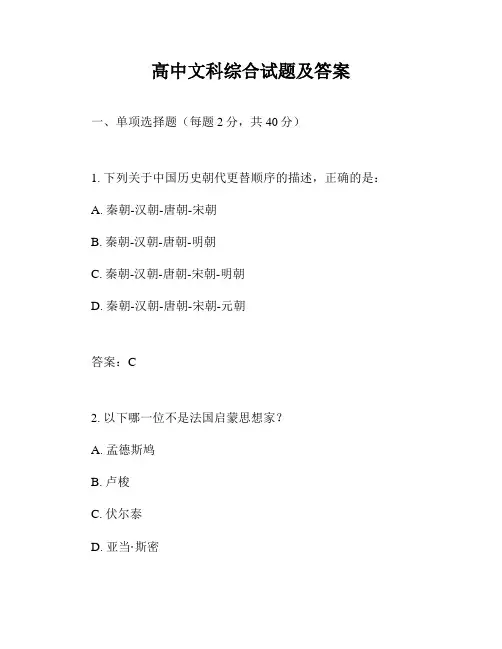 高中文科综合试题及答案

一、单项选择题（每题 2 分，共 40 分）

1. 下列关于中国历史朝代更替顺序的描述，正确的是：

A. 秦朝-汉朝-唐朝-宋朝

B. 秦朝-汉朝-唐朝-明朝

C. 秦朝-汉朝-唐朝-宋朝-明朝

D. 秦朝-汉朝-唐朝-宋朝-元朝

答案：C

2. 以下哪一位不是法国启蒙思想家？

A. 孟德斯鸠

B. 卢梭

C. 伏尔泰

D. 亚当·斯密